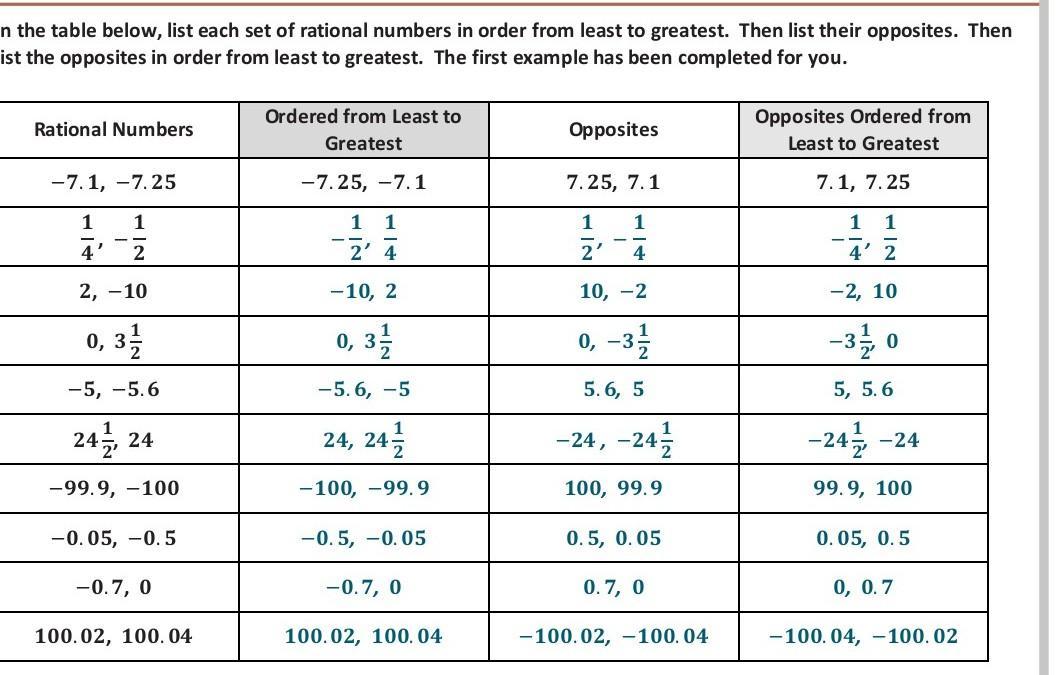 n the table below, list each set of rational numbers in order from least to greatest. Then list their opposites. Then ist the opposites in order from least to greatest. The first example has been completed for you.

| Rational Numbers | Ordered from Least to Greatest | Opposites | Opposites Ordered from Least to Greatest |
|---|---|---|---|
| $-7.1, -7.25$ | $-7.25, -7.1$ | $7.25, 7.1$ | $7.1, 7.25$ |
| $\frac{1}{4}, -\frac{1}{2}$ | $-\frac{1}{2}, \frac{1}{4}$ | $\frac{1}{2}, -\frac{1}{4}$ | $-\frac{1}{4}, \frac{1}{2}$ |
| $2, -10$ | $-10, 2$ | $10, -2$ | $-2, 10$ |
| $0, 3\frac{1}{2}$ | $0, 3\frac{1}{2}$ | $0, -3\frac{1}{2}$ | $-3\frac{1}{2}, 0$ |
| $-5, -5.6$ | $-5.6, -5$ | $5.6, 5$ | $5, 5.6$ |
| $24\frac{1}{2}, 24$ | $24, 24\frac{1}{2}$ | $-24, -24\frac{1}{2}$ | $-24\frac{1}{2}, -24$ |
| $-99.9, -100$ | $-100, -99.9$ | $100, 99.9$ | $99.9, 100$ |
| $-0.05, -0.5$ | $-0.5, -0.05$ | $0.5, 0.05$ | $0.05, 0.5$ |
| $-0.7, 0$ | $-0.7, 0$ | $0.7, 0$ | $0, 0.7$ |
| $100.02, 100.04$ | $100.02, 100.04$ | $-100.02, -100.04$ | $-100.04, -100.02$ |